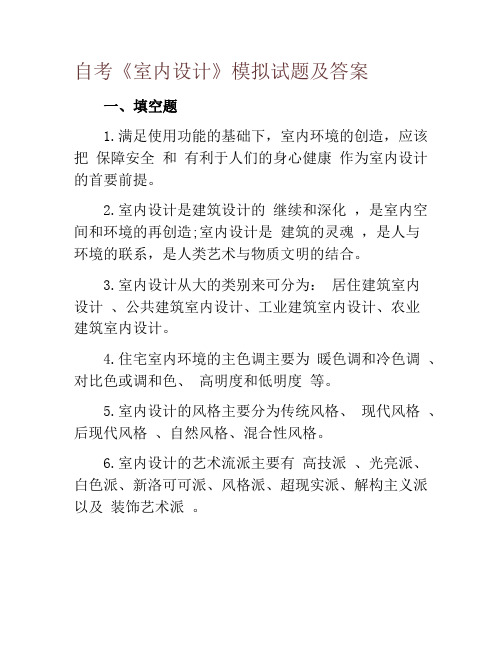 自考《室内设计》模拟试题及答案

一、填空题

1.满足使用功能的基础下，室内环境的创造，应该把 保障安全 和 有利于人们的身心健康 作为室内设计的首要前提。

2.室内设计是建筑设计的 继续和深化 ，是室内空间和环境的再创造;室内设计是 建筑的灵魂 ，是人与环境的联系，是人类艺术与物质文明的结合。

3.室内设计从大的类别来可分为： 居住建筑室内设计 、公共建筑室内设计、工业建筑室内设计、农业建筑室内设计。

4.住宅室内环境的主色调主要为 暖色调和冷色调 、对比色或调和色、 高明度和低明度 等。

5.室内设计的风格主要分为传统风格、 现代风格 、后现代风格 、自然风格、混合性风格。

6.室内设计的艺术流派主要有 高技派 、光亮派、白色派、新洛可可派、风格派、超现实派、解构主义派以及 装饰艺术派 。